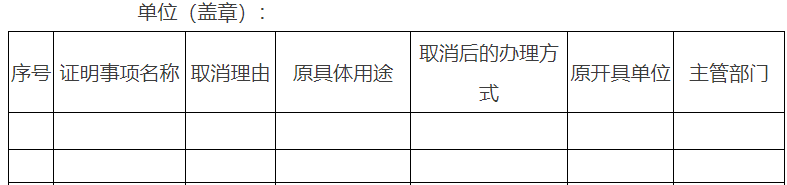 单位（盖章）：

| 序号 | 证明事项名称 | 取消理由 | 原具体用途 | 取消后的办理方式 | 原开具单位 | 主管部门 |
|---|---|---|---|---|---|---|
| | | | | | | |
| | | | | | | |